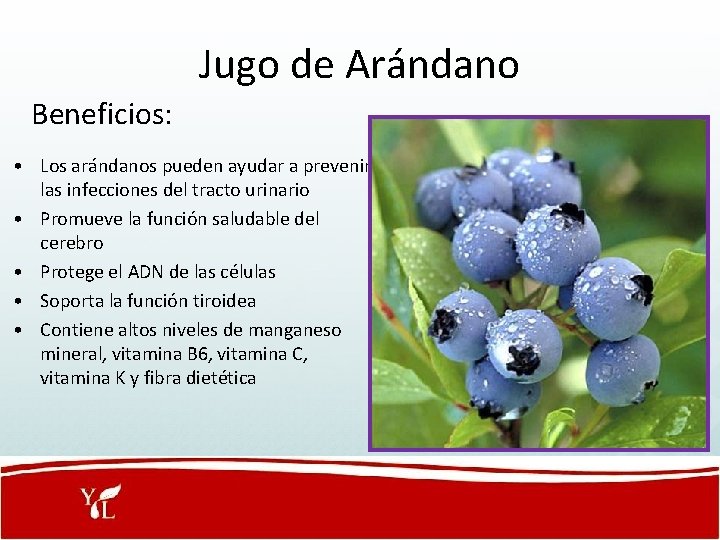 Jugo de Arándano

Beneficios:

• Los arándanos pueden ayudar a prevenir las infecciones del tracto urinario
• Promueve la función saludable del cerebro
• Protege el ADN de las células
• Soporta la función tiroidea
• Contiene altos niveles de manganeso mineral, vitamina B6, vitamina C, vitamina K y fibra dietética

YL